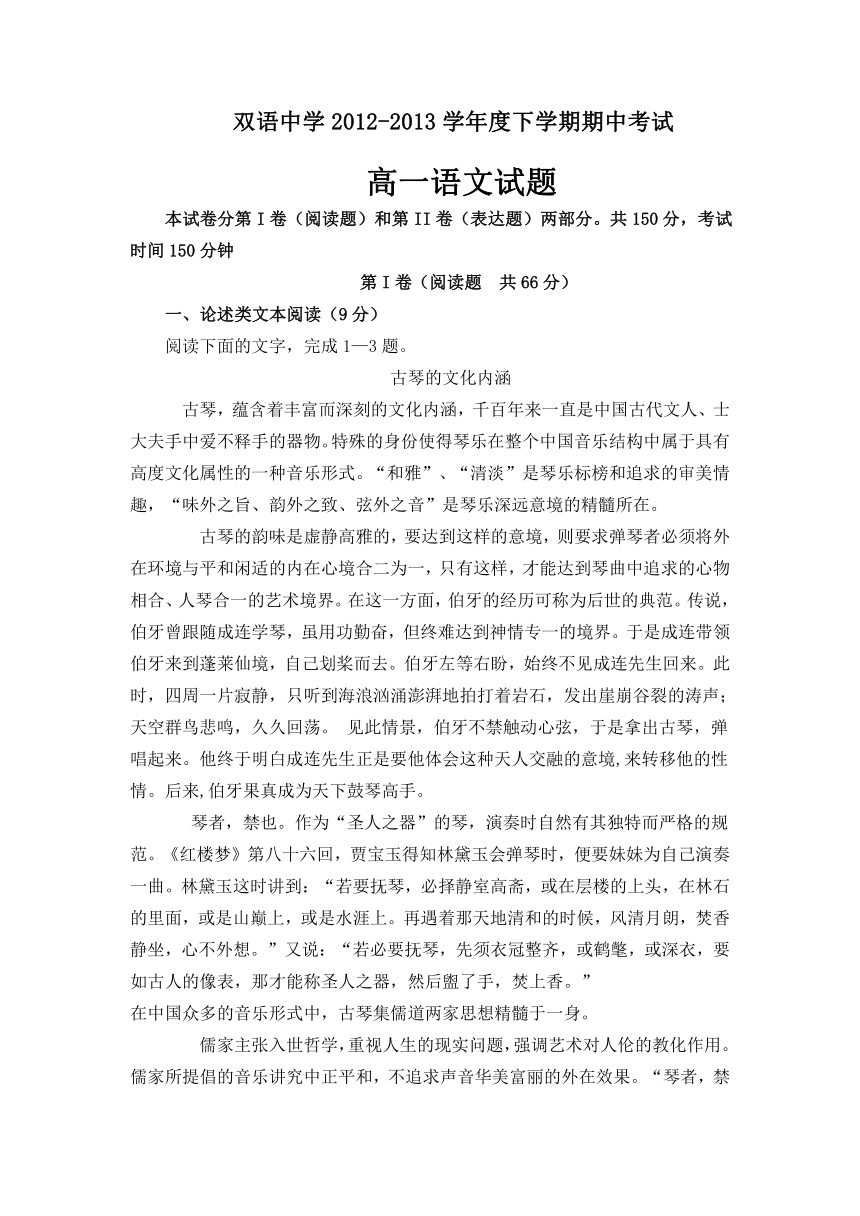 双语中学 2012-2013 学年度下学期期中考试

高一语文试题

本试卷分第 I 卷（阅读题）和第 II 卷（表达题）两部分。共 150 分，考试时间 150 分钟

第 I 卷（阅读题　共 66 分）

一、论述类文本阅读（9 分）

阅读下面的文字，完成 1—3 题。

古琴的文化内涵

古琴，蕴含着丰富而深刻的文化内涵，千百年来一直是中国古代文人、士大夫手中爱不释手的器物。特殊的身份使得琴乐在整个中国音乐结构中属于具有高度文化属性的一种音乐形式。“和雅”、“清淡”是琴乐标榜和追求的审美情趣，“味外之旨、韵外之致、弦外之音”是琴乐深远意境的精髓所在。

古琴的韵味是虚静高雅的，要达到这样的意境，则要求弹琴者必须将外在环境与平和闲适的内在心境合二为一，只有这样，才能达到琴曲中追求的心物相合、人琴合一的艺术境界。在这一方面，伯牙的经历可称为后世的典范。传说，伯牙曾跟随成连学琴，虽用功勤奋，但终难达到神情专一的境界。于是成连带领伯牙来到蓬莱仙境，自己划桨而去。伯牙左等右盼，始终不见成连先生回来。此时，四周一片寂静，只听到海浪汹涌澎湃地拍打着岩石，发出崖崩谷裂的涛声；天空群鸟悲鸣，久久回荡。 见此情景，伯牙不禁触动心弦，于是拿出古琴，弹唱起来。他终于明白成连先生正是要他体会这种天人交融的意境,来转移他的性情。后来,伯牙果真成为天下鼓琴高手。

琴者，禁也。作为“圣人之器”的琴，演奏时自然有其独特而严格的规范。《红楼梦》第八十六回，贾宝玉得知林黛玉会弹琴时，便要妹妹为自己演奏一曲。林黛玉这时讲到：“若要抚琴，必择静室高斋，或在层楼的上头，在林石的里面，或是山巅上，或是水涯上。再遇着那天地清和的时候，风清月朗，焚香静坐，心不外想。”又说：“若必要抚琴，先须衣冠整齐，或鹤氅，或深衣，要如古人的像表，那才能称圣人之器，然后盥了手，焚上香。”
在中国众多的音乐形式中，古琴集儒道两家思想精髓于一身。

儒家主张入世哲学，重视人生的现实问题，强调艺术对人伦的教化作用。儒家所提倡的音乐讲究中正平和，不追求声音华美富丽的外在效果。“琴者，禁